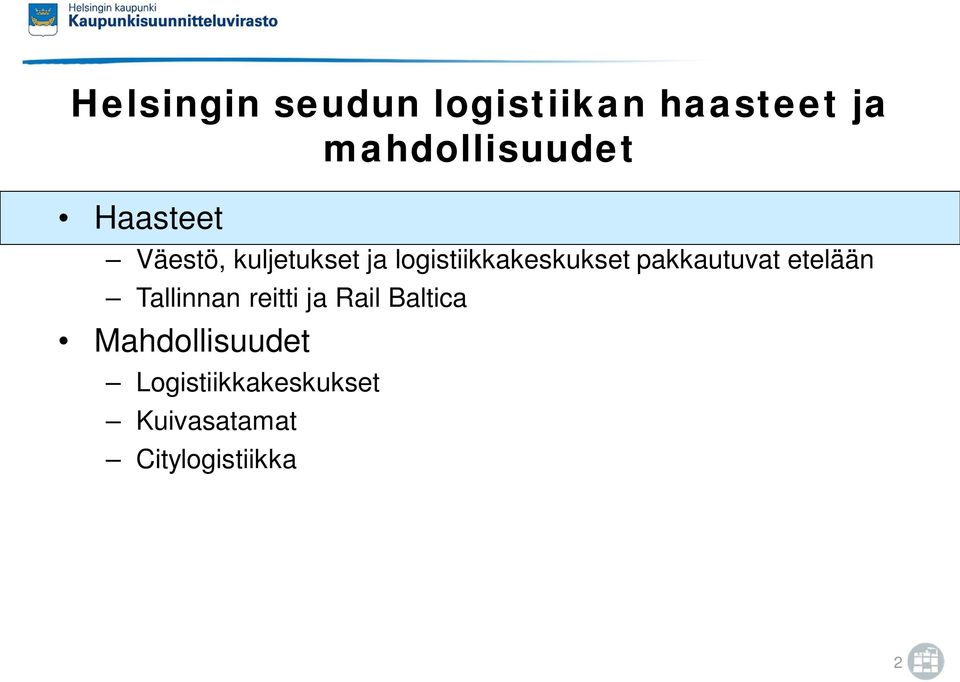 Helsingin kaupunki
Kaupunkisuunnitteluvirasto

Helsingin seudun logistiikan haasteet ja mahdollisuudet

• Haasteet
– Väestö, kuljetukset ja logistiikkakeskukset pakkautuvat etelään
– Tallinnan reitti ja Rail Baltica
• Mahdollisuudet
– Logistiikkakeskukset
– Kuivasatamat
– Citylogistiikka

2